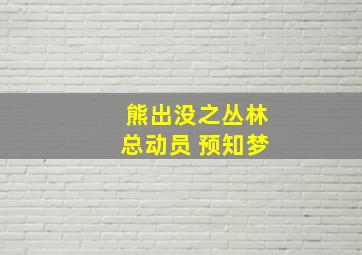 熊出没之丛林
总动员 预知梦